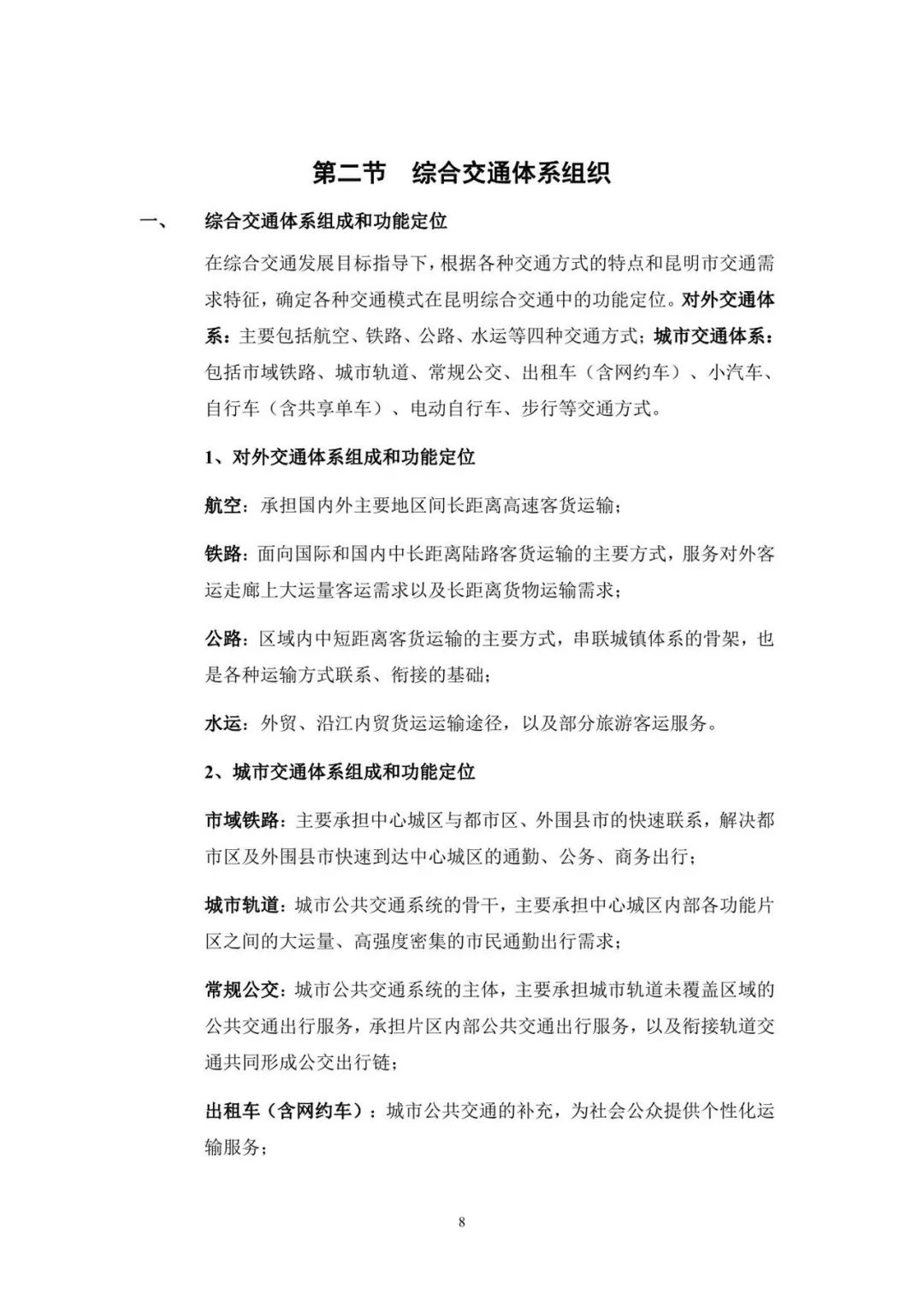 第二节　综合交通体系组织

一、　综合交通体系组成和功能定位

在综合交通发展目标指导下，根据各种交通方式的特点和昆明市交通需求特征，确定各种交通模式在昆明综合交通中的功能定位。对外交通体系：主要包括航空、铁路、公路、水运等四种交通方式；城市交通体系：包括市域铁路、城市轨道、常规公交、出租车（含网约车）、小汽车、自行车（含共享单车）、电动自行车、步行等交通方式。

1、对外交通体系组成和功能定位

航空：承担国内外主要地区间长距离高速客货运输；

铁路：面向国际和国内中长距离陆路客货运输的主要方式，服务对外客运走廊上大运量客运需求以及长距离货物运输需求；

公路：区域内中短距离客货运输的主要方式，串联城镇体系的骨架，也是各种运输方式联系、衔接的基础；

水运：外贸、沿江内贸货运运输途径，以及部分旅游客运服务。

2、城市交通体系组成和功能定位

市域铁路：主要承担中心城区与都市区、外围县市的快速联系，解决都市区及外围县市快速到达中心城区的通勤、公务、商务出行；

城市轨道：城市公共交通系统的骨干，主要承担中心城区内部各功能片区之间的大运量、高强度密集的市民通勤出行需求；

常规公交：城市公共交通系统的主体，主要承担城市轨道未覆盖区域的公共交通出行服务，承担片区内部公共交通出行服务，以及衔接轨道交通共同形成公交出行链；

出租车（含网约车）：城市公共交通的补充，为社会公众提供个性化运输服务；

8